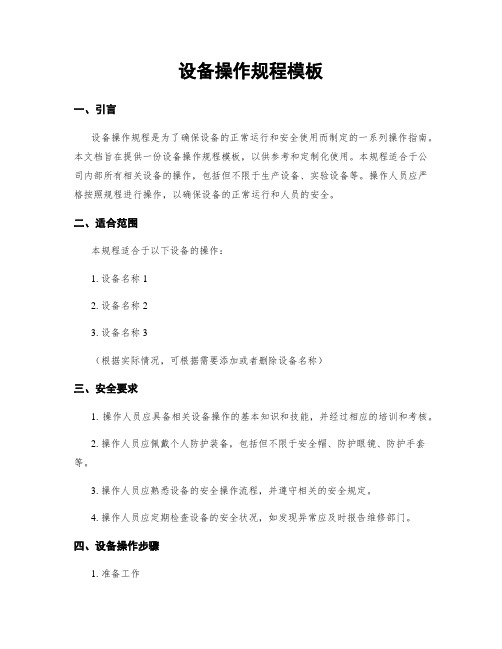 设备操作规程模板

一、引言

设备操作规程是为了确保设备的正常运行和安全使用而制定的一系列操作指南。本文档旨在提供一份设备操作规程模板，以供参考和定制化使用。本规程适合于公司内部所有相关设备的操作，包括但不限于生产设备、实验设备等。操作人员应严格按照规程进行操作，以确保设备的正常运行和人员的安全。

二、适合范围

本规程适合于以下设备的操作：

1. 设备名称 1

2. 设备名称 2

3. 设备名称 3

（根据实际情况，可根据需要添加或者删除设备名称）

三、安全要求

1. 操作人员应具备相关设备操作的基本知识和技能，并经过相应的培训和考核。

2. 操作人员应佩戴个人防护装备，包括但不限于安全帽、防护眼镜、防护手套等。

3. 操作人员应熟悉设备的安全操作流程，并遵守相关的安全规定。

4. 操作人员应定期检查设备的安全状况，如发现异常应及时报告维修部门。

四、设备操作步骤

1. 准备工作